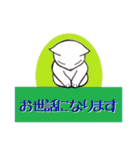 お世話になります